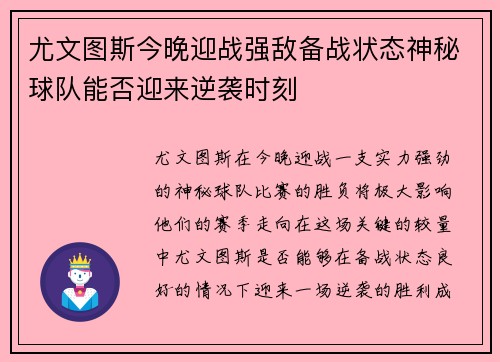 尤文图斯今晚迎战强敌备战状态神秘球队能否迎来逆袭时刻

尤文图斯在今晚迎战一支实力强劲的神秘球队比赛的胜负将极大影响他们的赛季走向在这场关键的较量中尤文图斯是否能够在备战状态良好的情况下迎来一场逆袭的胜利成